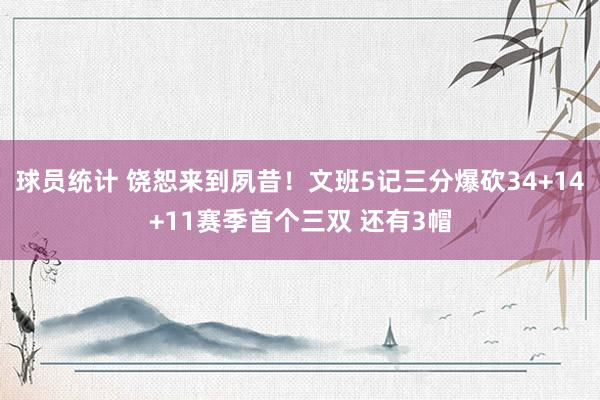 球员统计 饶恕来到夙昔！文班5记三分爆砍34+14+11赛季首个三双 还有3帽